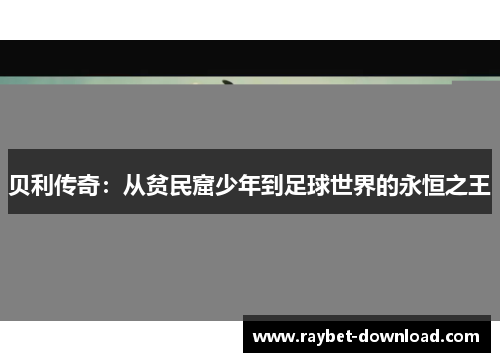 贝利传奇：从贫民窟少年到足球世界的永恒之王

www.raybet-download.com